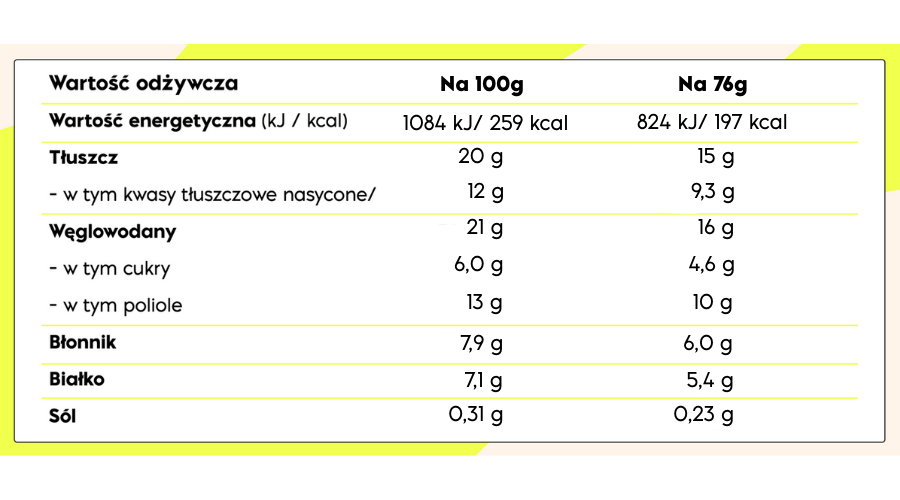 | Wartość odżywcza | Na 100g | Na 76g |
|---|---|---|
| Wartość energetyczna (kJ / kcal) | 1084 kJ/ 259 kcal | 824 kJ/ 197 kcal |
| Tłuszcz | 20 g | 15 g |
| - w tym kwasy tłuszczowe nasycone/ | 12 g | 9,3 g |
| Węglowodany | 21 g | 16 g |
| - w tym cukry | 6,0 g | 4,6 g |
| - w tym poliole | 13 g | 10 g |
| Błonnik | 7,9 g | 6,0 g |
| Białko | 7,1 g | 5,4 g |
| Sól | 0,31 g | 0,23 g |